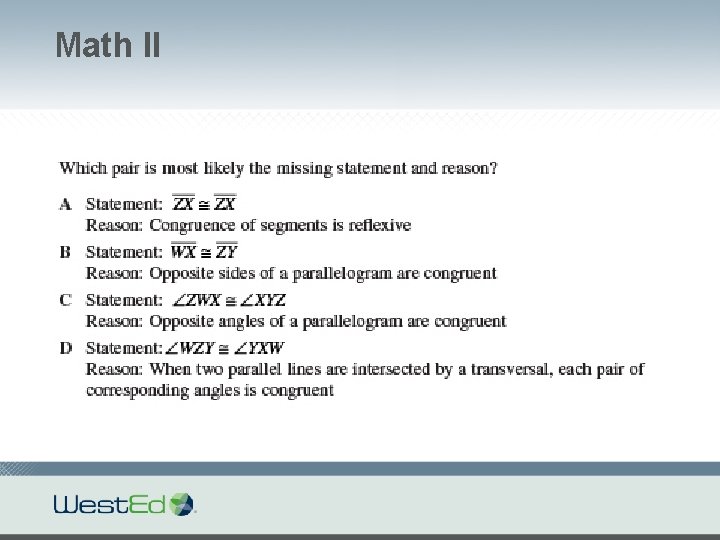 Math II

Which pair is most likely the missing statement and reason?

A Statement: $\overline{ZX} \cong \overline{ZX}$
Reason: Congruence of segments is reflexive

B Statement: $\overline{WX} \cong \overline{ZY}$
Reason: Opposite sides of a parallelogram are congruent

C Statement: $\angle ZWX \cong \angle XYZ$
Reason: Opposite angles of a parallelogram are congruent

D Statement: $\angle WZY \cong \angle YXW$
Reason: When two parallel lines are intersected by a transversal, each pair of corresponding angles is congruent

WestEd